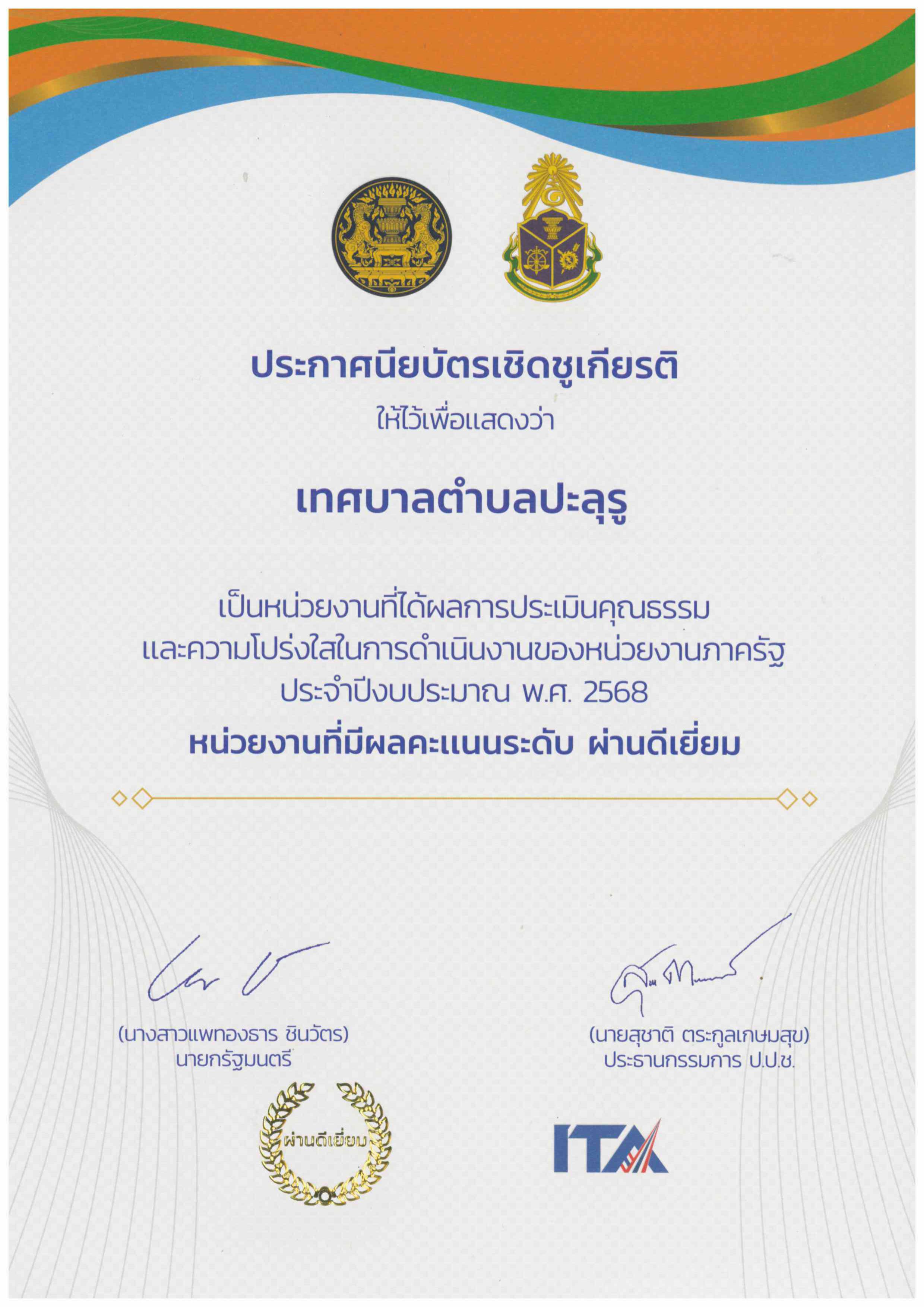 ประกาศนียบัตรเชิดชูเกียรติ
ให้ไว้เพื่อแสดงว่า

เทศบาลตำบลปะลุรู

เป็นหน่วยงานที่ได้ผลการประเมินคุณธรรม
และความโปร่งใสในการดำเนินงานของหน่วยงานภาครัฐ
ประจำปีงบประมาณ พ.ศ. 2568
หน่วยงานที่มีผลคะแนนระดับ ผ่านดีเยี่ยม

(นางสาวแพทองธาร ชินวัตร)
นายกรัฐมนตรี

(นายสุชาติ ตระกูลเกษมสุข)
ประธานกรรมการ ป.ป.ช.

ผ่านดีเยี่ยม

ITA